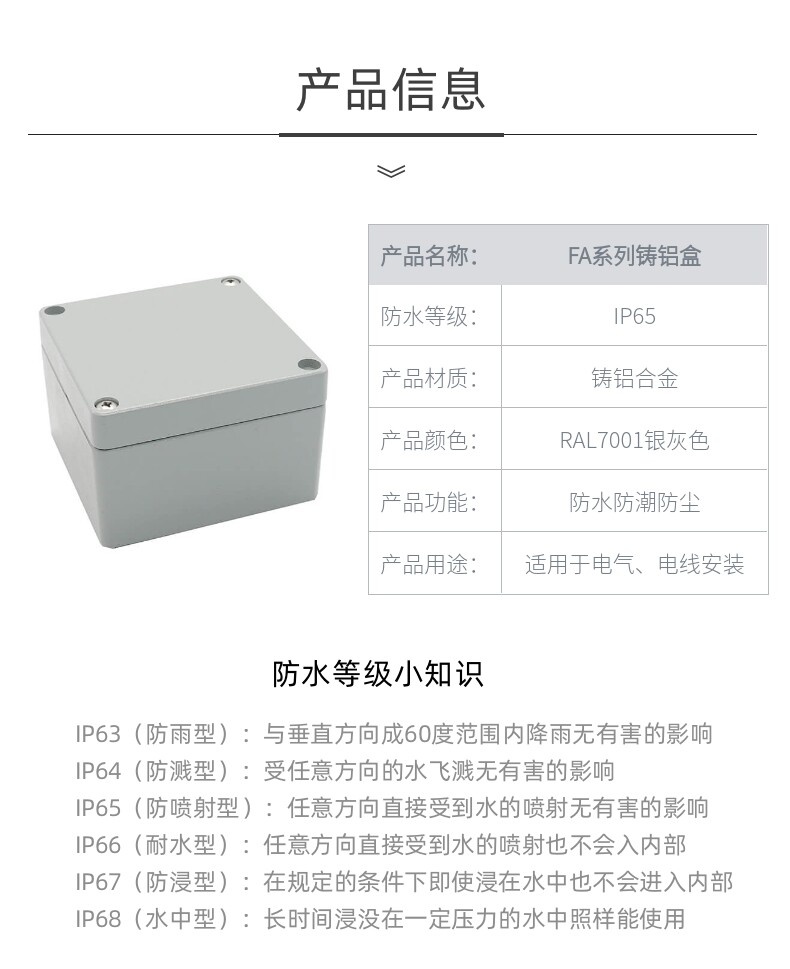 产品信息

| 产品名称： | FA系列铸铝盒 |
|---|---|
| 防水等级： | IP65 |
| 产品材质： | 铸铝合金 |
| 产品颜色： | RAL7001银灰色 |
| 产品功能： | 防水防潮防尘 |
| 产品用途： | 适用于电气、电线安装 |

防水等级小知识

IP63（防雨型）：与垂直方向成60度范围内降雨无有害的影响
IP64（防溅型）：受任意方向的水飞溅无有害的影响
IP65（防喷射型）：任意方向直接受到水的喷射无有害的影响
IP66（耐水型）：任意方向直接受到水的喷射也不会入内部
IP67（防浸型）：在规定的条件下即使浸在水中也不会进入内部
IP68（水中型）：长时间浸没在一定压力的水中照样能使用